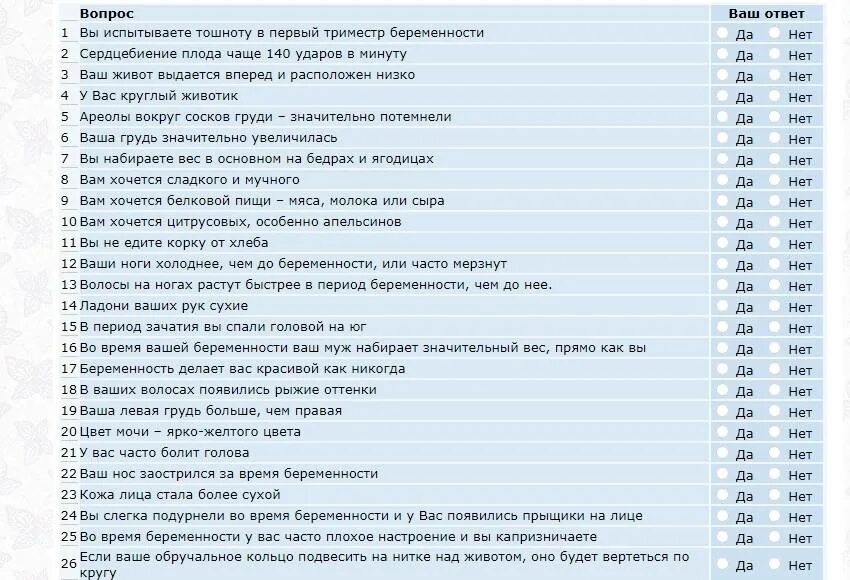 |  | Вопрос | Ваш ответ |
|---|---|---|
| 1 | Вы испытываете тошноту в первый триместр беременности | Да Нет |
| 2 | Сердцебиение плода чаще 140 ударов в минуту | Да Нет |
| 3 | Ваш живот выдается вперед и расположен низко | Да Нет |
| 4 | У Вас круглый животик | Да Нет |
| 5 | Ареолы вокруг сосков груди – значительно потемнели | Да Нет |
| 6 | Ваша грудь значительно увеличилась | Да Нет |
| 7 | Вы набираете вес в основном на бедрах и ягодицах | Да Нет |
| 8 | Вам хочется сладкого и мучного | Да Нет |
| 9 | Вам хочется белковой пищи – мяса, молока или сыра | Да Нет |
| 10 | Вам хочется цитрусовых, особенно апельсинов | Да Нет |
| 11 | Вы не едите корку от хлеба | Да Нет |
| 12 | Ваши ноги холоднее, чем до беременности, или часто мерзнут | Да Нет |
| 13 | Волосы на ногах растут быстрее в период беременности, чем до нее. | Да Нет |
| 14 | Ладони ваших рук сухие | Да Нет |
| 15 | В период зачатия вы спали головой на юг | Да Нет |
| 16 | Во время вашей беременности ваш муж набирает значительный вес, прямо как вы | Да Нет |
| 17 | Беременность делает вас красивой как никогда | Да Нет |
| 18 | В ваших волосах появились рыжие оттенки | Да Нет |
| 19 | Ваша левая грудь больше, чем правая | Да Нет |
| 20 | Цвет мочи – ярко-желтого цвета | Да Нет |
| 21 | У вас часто болит голова | Да Нет |
| 22 | Ваш нос заострился за время беременности | Да Нет |
| 23 | Кожа лица стала более сухой | Да Нет |
| 24 | Вы слегка подурнели во время беременности и у Вас появились прыщики на лице | Да Нет |
| 25 | Во время беременности у вас часто плохое настроение и вы капризничаете | Да Нет |
| 26 | Если ваше обручальное кольцо подвесить на нитке над животом, оно будет вертеться по кругу | Да Нет |